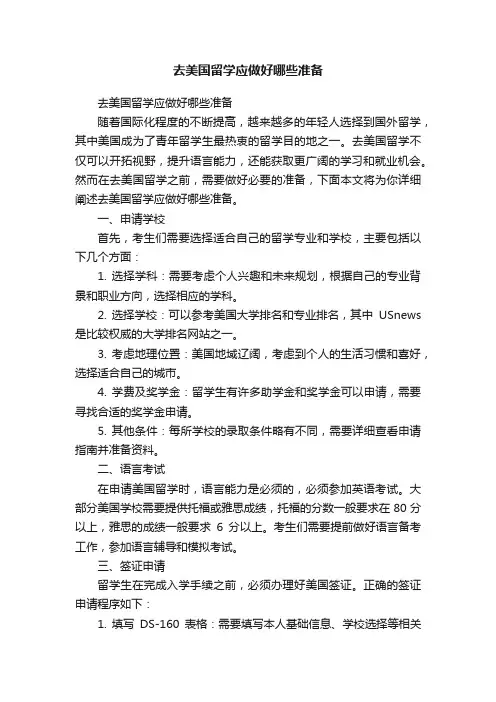 去美国留学应做好哪些准备

去美国留学应做好哪些准备

随着国际化程度的不断提高，越来越多的年轻人选择到国外留学，其中美国成为了青年留学生最热衷的留学目的地之一。去美国留学不仅可以开拓视野，提升语言能力，还能获取更广阔的学习和就业机会。然而在去美国留学之前，需要做好必要的准备，下面本文将为你详细阐述去美国留学应做好哪些准备。

一、申请学校

首先，考生们需要选择适合自己的留学专业和学校，主要包括以下几个方面：

1. 选择学科：需要考虑个人兴趣和未来规划，根据自己的专业背景和职业方向，选择相应的学科。

2. 选择学校：可以参考美国大学排名和专业排名，其中 USnews 是比较权威的大学排名网站之一。

3. 考虑地理位置：美国地域辽阔，考虑到个人的生活习惯和喜好，选择适合自己的城市。

4. 学费及奖学金：留学生有许多助学金和奖学金可以申请，需要寻找合适的奖学金申请。

5. 其他条件：每所学校的录取条件略有不同，需要详细查看申请指南并准备资料。

二、语言考试

在申请美国留学时，语言能力是必须的，必须参加英语考试。大部分美国学校需要提供托福或雅思成绩，托福的分数一般要求在 80 分以上，雅思的成绩一般要求 6 分以上。考生们需要提前做好语言备考工作，参加语言辅导和模拟考试。

三、签证申请

留学生在完成入学手续之前，必须办理好美国签证。正确的签证申请程序如下：

1. 填写 DS-160 表格：需要填写本人基础信息、学校选择等相关